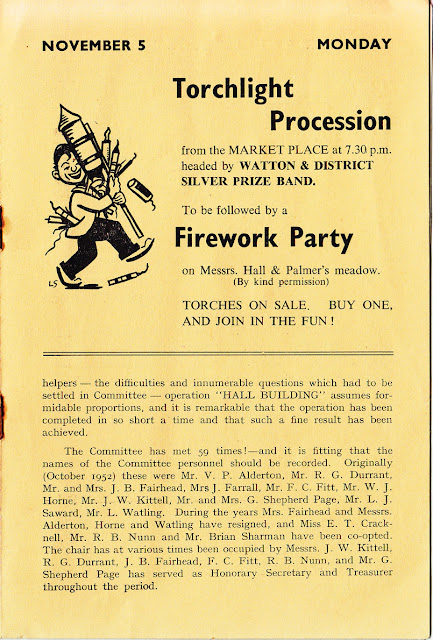 NOVEMBER 5 MONDAY

Torchlight Procession

from the MARKET PLACE at 7.30 p.m. headed by WATTON & DISTRICT SILVER PRIZE BAND.

To be followed by a

Firework Party

on Messrs. Hall & Palmer's meadow. (By kind permission)

TORCHES ON SALE. BUY ONE, AND JOIN IN THE FUN!

LS

helpers — the difficulties and innumerable questions which had to be settled in Committee — operation "HALL BUILDING" assumes formidable proportions, and it is remarkable that the operation has been completed in so short a time and that such a fine result has been achieved.

The Committee has met 59 times!—and it is fitting that the names of the Committee personnel should be recorded. Originally (October 1952) these were Mr. V. P. Alderton, Mr. R. G. Durrant, Mr. and Mrs. J. B. Fairhead, Mrs J. Farrall, Mr. F. C. Fitt, Mr. W. J. Horne, Mr. J. W. Kittell, Mr. and Mrs. G. Shepherd Page, Mr. L. J. Saward, Mr. L. Watling. During the years Mrs. Fairhead and Messrs. Alderton, Horne and Watling have resigned, and Miss E. T. Cracknell, Mr. R. B. Nunn and Mr. Brian Sharman have been co-opted. The chair has at various times been occupied by Messrs. J. W. Kittell, R. G. Durrant, J. B. Fairhead, F. C. Fitt, R. B. Nunn, and Mr. G. Shepherd Page has served as Honorary Secretary and Treasurer throughout the period.